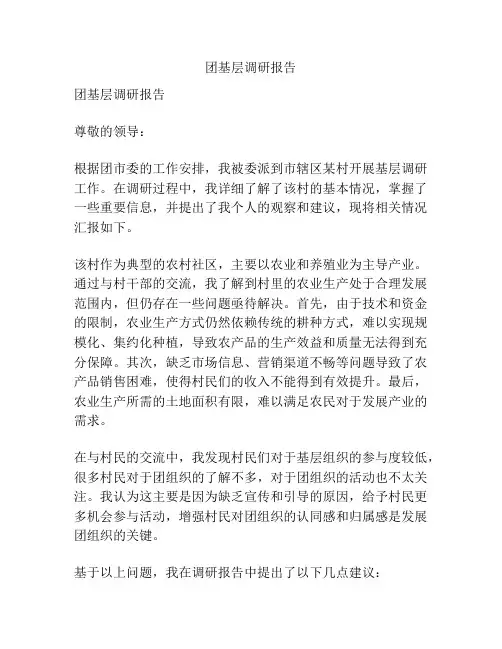 团基层调研报告

团基层调研报告

尊敬的领导：

根据团市委的工作安排，我被委派到市辖区某村开展基层调研工作。在调研过程中，我详细了解了该村的基本情况，掌握了一些重要信息，并提出了我个人的观察和建议，现将相关情况汇报如下。

该村作为典型的农村社区，主要以农业和养殖业为主导产业。通过与村干部的交流，我了解到村里的农业生产处于合理发展范围内，但仍存在一些问题亟待解决。首先，由于技术和资金的限制，农业生产方式仍然依赖传统的耕种方式，难以实现规模化、集约化种植，导致农产品的生产效益和质量无法得到充分保障。其次，缺乏市场信息、营销渠道不畅等问题导致了农产品销售困难，使得村民们的收入不能得到有效提升。最后，农业生产所需的土地面积有限，难以满足农民对于发展产业的需求。

在与村民的交流中，我发现村民们对于基层组织的参与度较低，很多村民对于团组织的了解不多，对于团组织的活动也不太关注。我认为这主要是因为缺乏宣传和引导的原因，给予村民更多机会参与活动，增强村民对团组织的认同感和归属感是发展团组织的关键。

基于以上问题，我在调研报告中提出了以下几点建议：